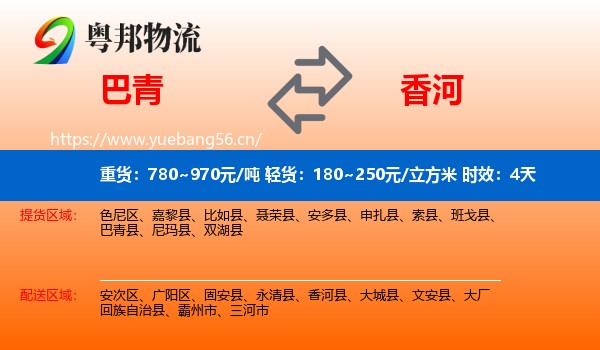 粤邦物流

巴青

香河

https://www.yuebang56.cn/

重货：780~970元/吨 轻货：180~250元/立方米 时效：4天

提货区域：

色尼区、嘉黎县、比如县、聂荣县、安多县、申扎县、索县、班戈县、巴青县、尼玛县、双湖县

配送区域：

安次区、广阳区、固安县、永清县、香河县、大城县、文安县、大厂回族自治县、霸州市、三河市